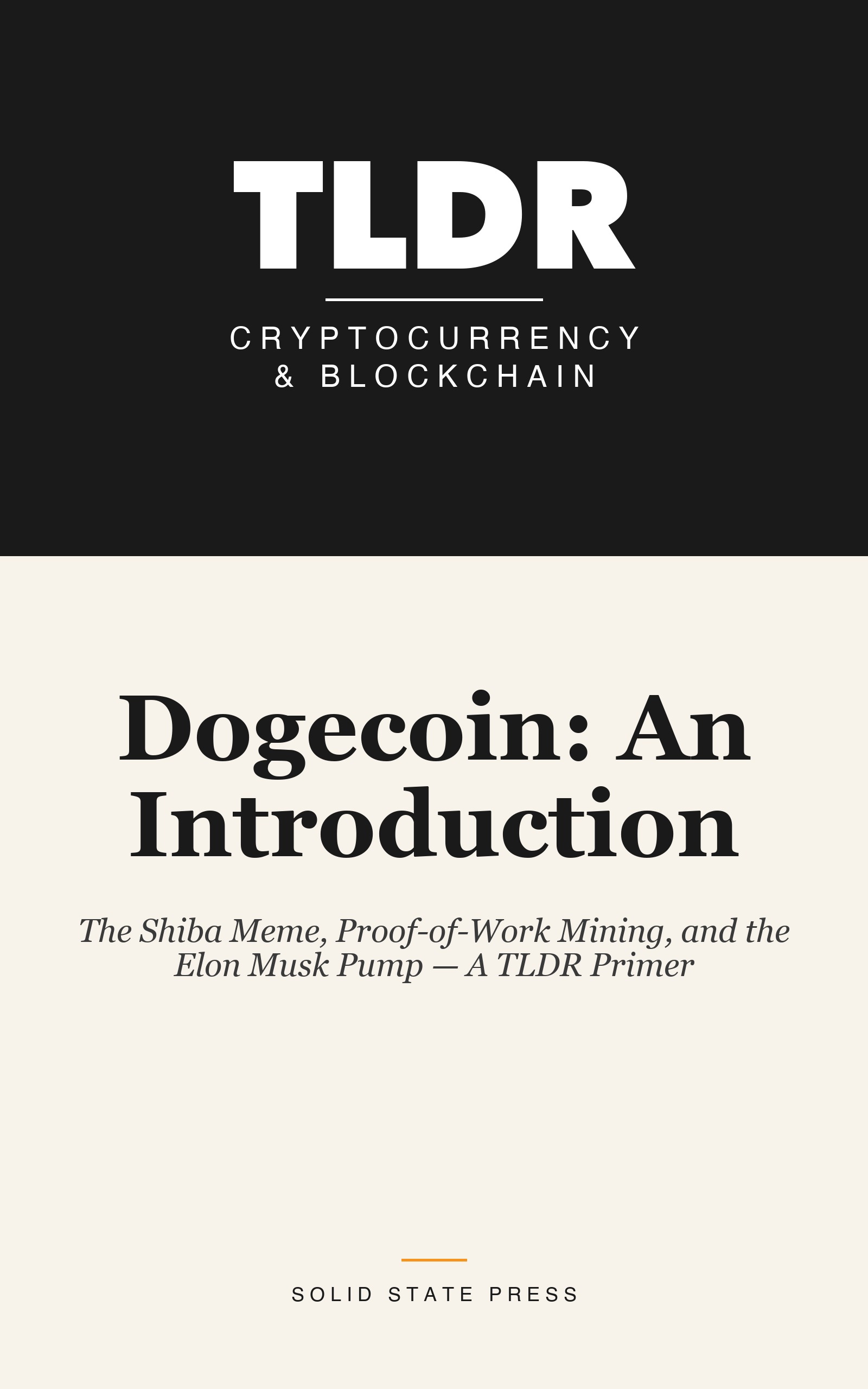 TLDR

CRYPTOCURRENCY & BLOCKCHAIN

Dogecoin: An Introduction

The Shiba Meme, Proof-of-Work Mining, and the Elon Musk Pump — A TLDR Primer

SOLID STATE PRESS